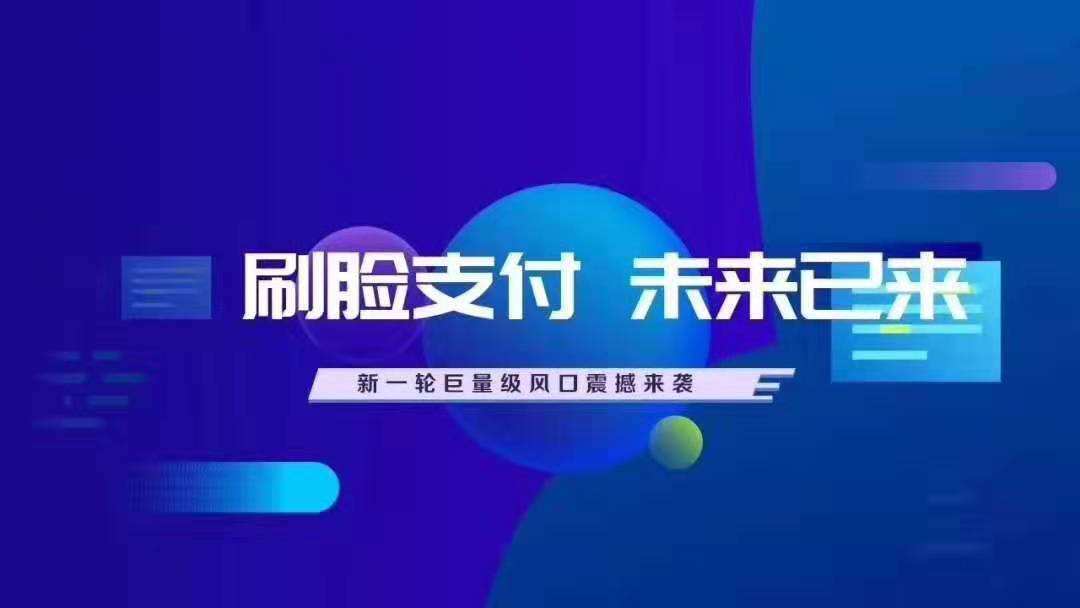 刷脸支付 未来已来

新一轮巨量级风口震撼来袭